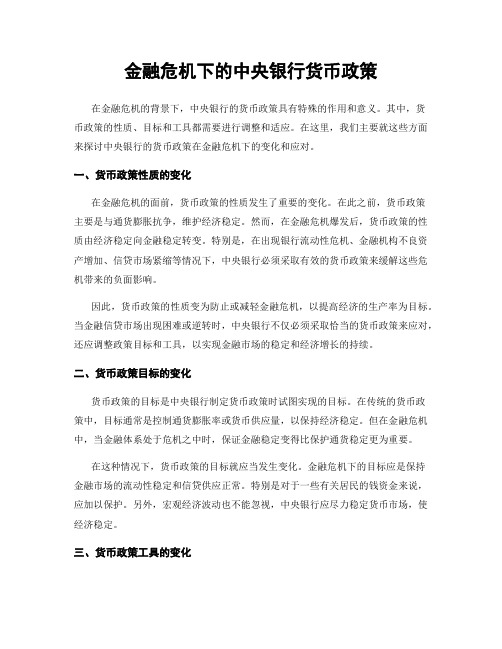 金融危机下的中央银行货币政策

在金融危机的背景下，中央银行的货币政策具有特殊的作用和意义。其中，货币政策的性质、目标和工具都需要进行调整和适应。在这里，我们主要就这些方面来探讨中央银行的货币政策在金融危机下的变化和应对。

一、货币政策性质的变化

在金融危机的面前，货币政策的性质发生了重要的变化。在此之前，货币政策主要是与通货膨胀抗争，维护经济稳定。然而，在金融危机爆发后，货币政策的性质由经济稳定向金融稳定转变。特别是，在出现银行流动性危机、金融机构不良资产增加、信贷市场紧缩等情况下，中央银行必须采取有效的货币政策来缓解这些危机带来的负面影响。

因此，货币政策的性质变为防止或减轻金融危机，以提高经济的生产率为目标。当金融信贷市场出现困难或逆转时，中央银行不仅必须采取恰当的货币政策来应对，还应调整政策目标和工具，以实现金融市场的稳定和经济增长的持续。

二、货币政策目标的变化

货币政策的目标是中央银行制定货币政策时试图实现的目标。在传统的货币政策中，目标通常是控制通货膨胀率或货币供应量，以保持经济稳定。但在金融危机中，当金融体系处于危机之中时，保证金融稳定变得比保护通货稳定更为重要。

在这种情况下，货币政策的目标就应当发生变化。金融危机下的目标应是保持金融市场的流动性稳定和信贷供应正常。特别是对于一些有关居民的钱资金来说，应加以保护。另外，宏观经济波动也不能忽视，中央银行应尽力稳定货币市场，使经济稳定。

三、货币政策工具的变化